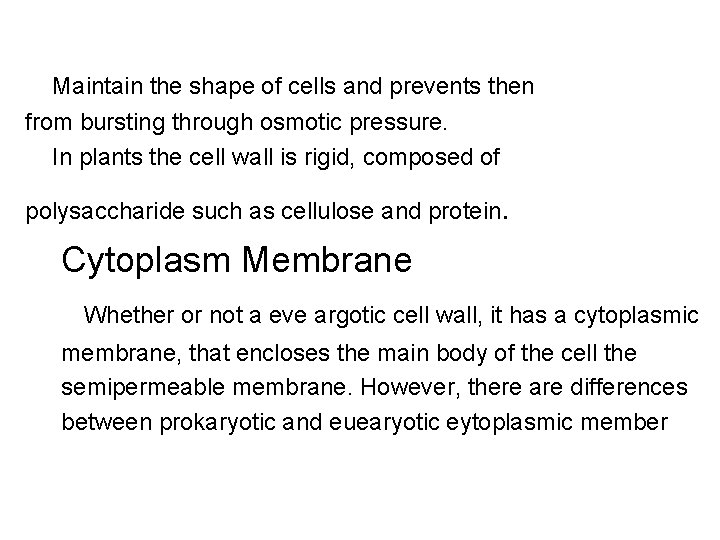 Maintain the shape of cells and prevents then from bursting through osmotic pressure.

In plants the cell wall is rigid, composed of polysaccharide such as cellulose and protein.

Cytoplasm Membrane

Whether or not a eve argotic cell wall, it has a cytoplasmic membrane, that encloses the main body of the cell the semipermeable membrane. However, there are differences between prokaryotic and euearyotic eytoplasmic member